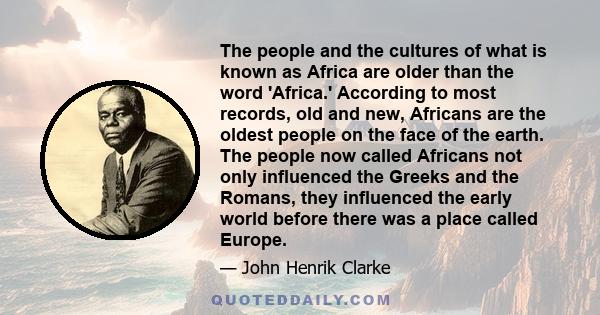 The people and the cultures of what is known as Africa are older than the word 'Africa.' According to most records, old and new, Africans are the oldest people on the face of the earth. The people now called Africans not only influenced the Greeks and the Romans, they influenced the early world before there was a place called Europe.

— John Henrik Clarke

QUOTEDDAILY.COM